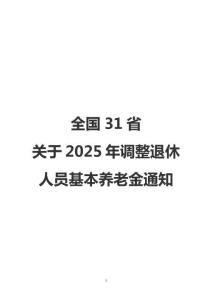 全国 31 省
关于 2025 年调整退休
人员基本养老金通知